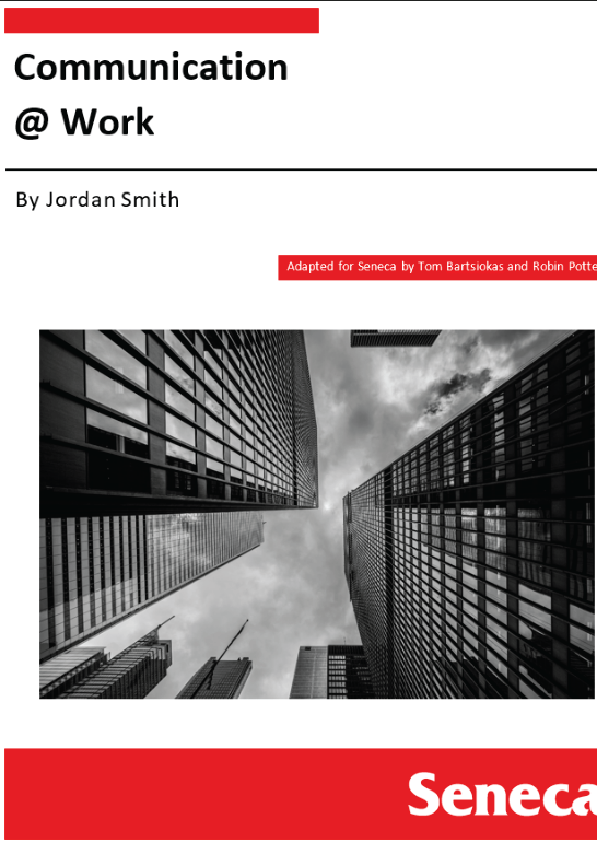 Communication
@ Work

By Jordan Smith

Adapted for Seneca by Tom Bartsiokas and Robin Potte

Seneca